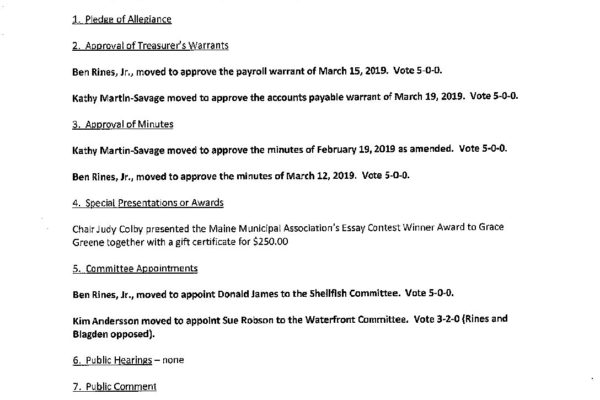 1. Pledge of Allegiance

2. Approval of Treasurer's Warrants

Ben Rines, Jr., moved to approve the payroll warrant of March 15, 2019. Vote 5-0-0.

Kathy Martin-Savage moved to approve the accounts payable warrant of March 19, 2019. Vote 5-0-0.

3. Approval of Minutes

Kathy Martin-Savage moved to approve the minutes of February 19, 2019 as amended. Vote 5-0-0.

Ben Rines, Jr., moved to approve the minutes of March 12, 2019. Vote 5-0-0.

4. Special Presentations or Awards

Chair Judy Colby presented the Maine Municipal Association's Essay Contest Winner Award to Grace Greene together with a gift certificate for $250.00

5. Committee Appointments

Ben Rines, Jr., moved to appoint Donald James to the Shellfish Committee. Vote 5-0-0.

Kim Andersson moved to appoint Sue Robson to the Waterfront Committee. Vote 3-2-0 (Rines and Blagden opposed).

6. Public Hearings – none

7. Public Comment